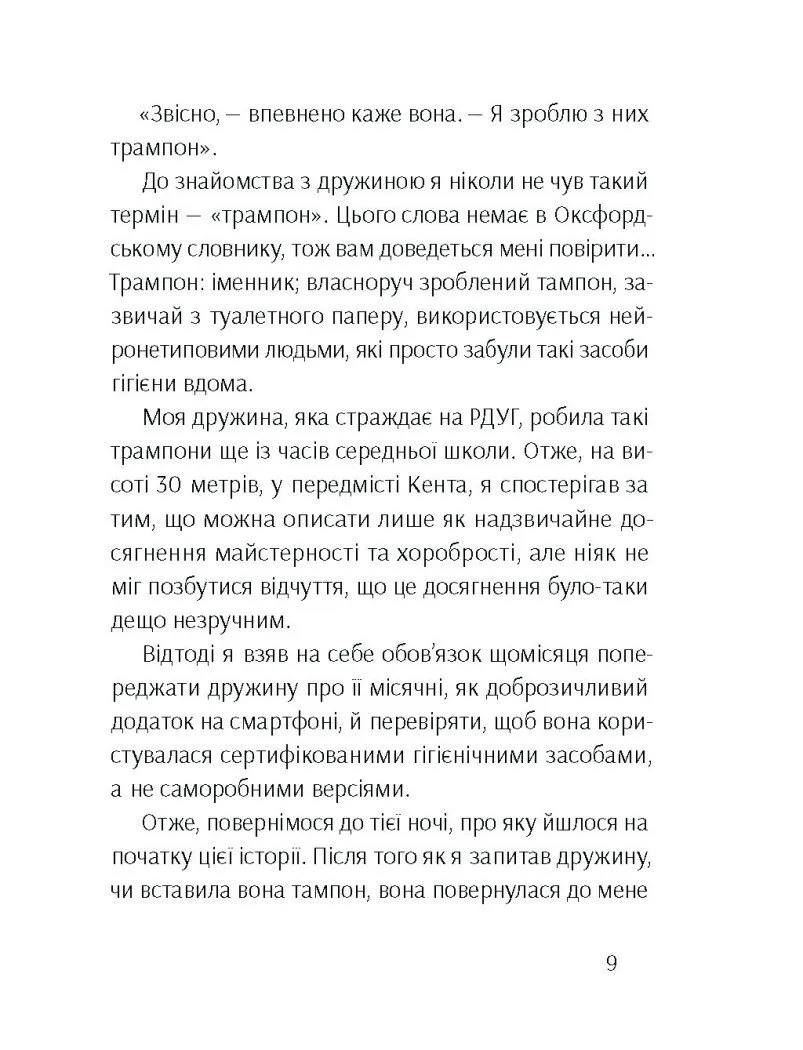 «Звісно, — впевнено каже вона. — Я зроблю з них трампон».

До знайомства з дружиною я ніколи не чув такий термін — «трампон». Цього слова немає в Оксфордському словнику, тож вам доведеться мені повірити... Трампон: іменник; власноруч зроблений тампон, зазвичай з туалетного паперу, використовується нейронетиповими людьми, які просто забули такі засоби гігієни вдома.

Моя дружина, яка страждає на РДУГ, робила такі трампони ще із часів середньої школи. Отже, на висоті 30 метрів, у передмісті Кента, я спостерігав за тим, що можна описати лише як надзвичайне досягнення майстерності та хоробрості, але ніяк не міг позбутися відчуття, що це досягнення було-таки дещо незручним.

Відтоді я взяв на себе обов'язок щомісяця попереджати дружину про її місячні, як доброзичливий додаток на смартфоні, й перевіряти, щоб вона користувалася сертифікованими гігієнічними засобами, а не саморобними версіями.

Отже, повернімося до тієї ночі, про яку йшлося на початку цієї історії. Після того як я запитав дружину, чи вставила вона тампон, вона повернулася до мене

9